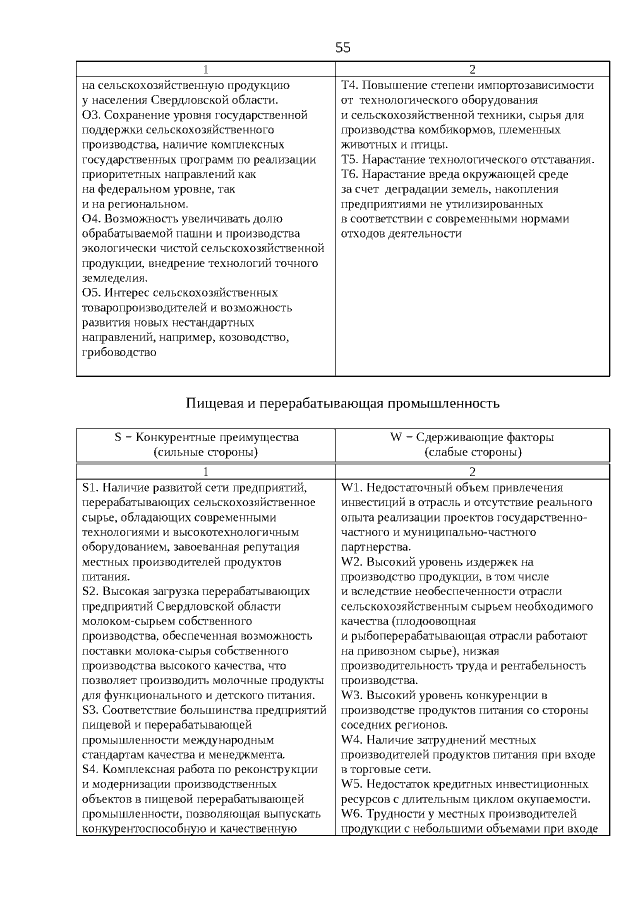 55

| 1 | 2 |
|---|---|
| на сельскохозяйственную продукцию у населения Свердловской области. О3. Сохранение уровня государственной поддержки сельскохозяйственного производства, наличие комплексных государственных программ по реализации приоритетных направлений как на федеральном уровне, так и на региональном. О4. Возможность увеличивать долю обрабатываемой пашни и производства экологически чистой сельскохозяйственной продукции, внедрение технологий точного земледелия. О5. Интерес сельскохозяйственных товаропроизводителей и возможность развития новых нестандартных направлений, например, козоводство, грибоводство | Т4. Повышение степени импортозависимости от технологического оборудования и сельскохозяйственной техники, сырья для производства комбикормов, племенных животных и птицы. Т5. Нарастание технологического отставания. Т6. Нарастание вреда окружающей среде за счет деградации земель, накопления предприятиями не утилизированных в соответствии с современными нормами отходов деятельности |

Пищевая и перерабатывающая промышленность

| S – Конкурентные преимущества (сильные стороны) | W – Сдерживающие факторы (слабые стороны) |
|---|---|
| 1 | 2 |
| S1. Наличие развитой сети предприятий, перерабатывающих сельскохозяйственное сырье, обладающих современными технологиями и высокотехнологичным оборудованием, завоеванная репутация местных производителей продуктов питания. S2. Высокая загрузка перерабатывающих предприятий Свердловской области молоком-сырьем собственного производства, обеспеченная возможность поставки молока-сырья собственного производства высокого качества, что позволяет производить молочные продукты для функционального и детского питания. S3. Соответствие большинства предприятий пищевой и перерабатывающей промышленности международным стандартам качества и менеджмента. S4. Комплексная работа по реконструкции и модернизации производственных объектов в пищевой перерабатывающей промышленности, позволяющая выпускать конкурентоспособную и качественную | W1. Недостаточный объем привлечения инвестиций в отрасль и отсутствие реального опыта реализации проектов государственно-частного и муниципально-частного партнерства. W2. Высокий уровень издержек на производство продукции, в том числе и вследствие необеспеченности отрасли сельскохозяйственным сырьем необходимого качества (плодоовощная и рыбоперерабатывающая отрасли работают на привозном сырье), низкая производительность труда и рентабельность производства. W3. Высокий уровень конкуренции в производстве продуктов питания со стороны соседних регионов. W4. Наличие затруднений местных производителей продуктов питания при входе в торговые сети. W5. Недостаток кредитных инвестиционных ресурсов с длительным циклом окупаемости. W6. Трудности у местных производителей продукции с небольшими объемами при входе |